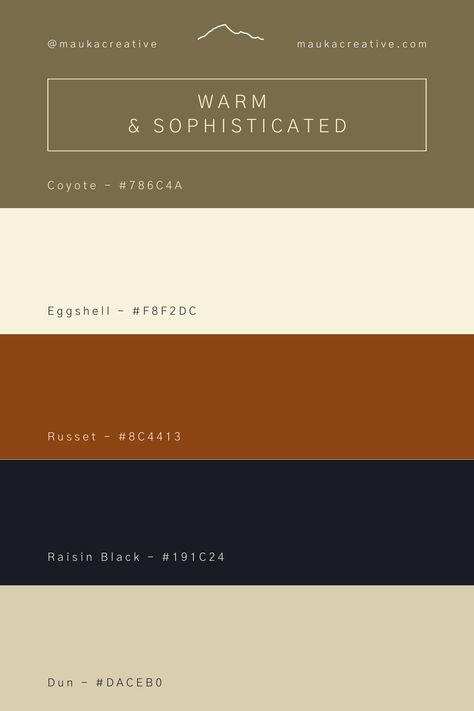 @maukacreative

maukacreative.com

WARM
& SOPHISTICATED

Coyote – #786C4A

Eggshell – #F8F2DC

Russet – #8C4413

Raisin Black – #191C24

Dun – #DACEB0